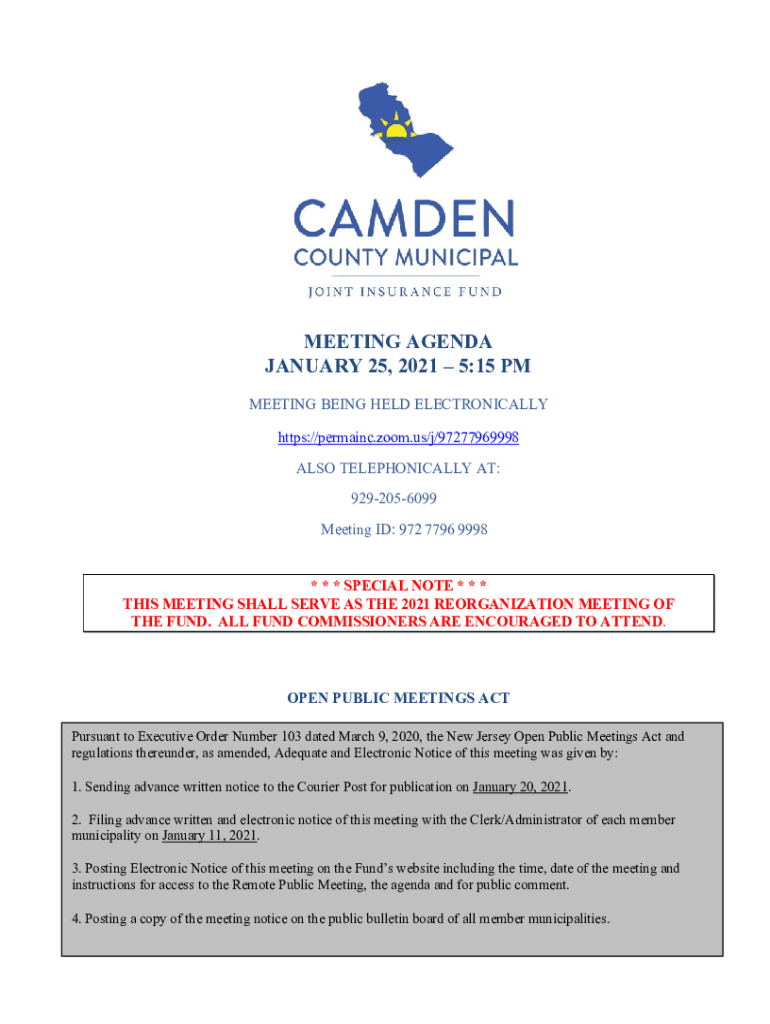 CAMDEN
COUNTY MUNICIPAL
JOINT INSURANCE FUND

MEETING AGENDA
JANUARY 25, 2021 – 5:15 PM

MEETING BEING HELD ELECTRONICALLY

https://permainc.zoom.us/j/97277969998

ALSO TELEPHONICALLY AT:

929-205-6099

Meeting ID: 972 7796 9998

* * * SPECIAL NOTE * * *
THIS MEETING SHALL SERVE AS THE 2021 REORGANIZATION MEETING OF THE FUND. ALL FUND COMMISSIONERS ARE ENCOURAGED TO ATTEND.

OPEN PUBLIC MEETINGS ACT

Pursuant to Executive Order Number 103 dated March 9, 2020, the New Jersey Open Public Meetings Act and regulations thereunder, as amended, Adequate and Electronic Notice of this meeting was given by:

1. Sending advance written notice to the Courier Post for publication on January 20, 2021.

2. Filing advance written and electronic notice of this meeting with the Clerk/Administrator of each member municipality on January 11, 2021.

3. Posting Electronic Notice of this meeting on the Fund's website including the time, date of the meeting and instructions for access to the Remote Public Meeting, the agenda and for public comment.

4. Posting a copy of the meeting notice on the public bulletin board of all member municipalities.